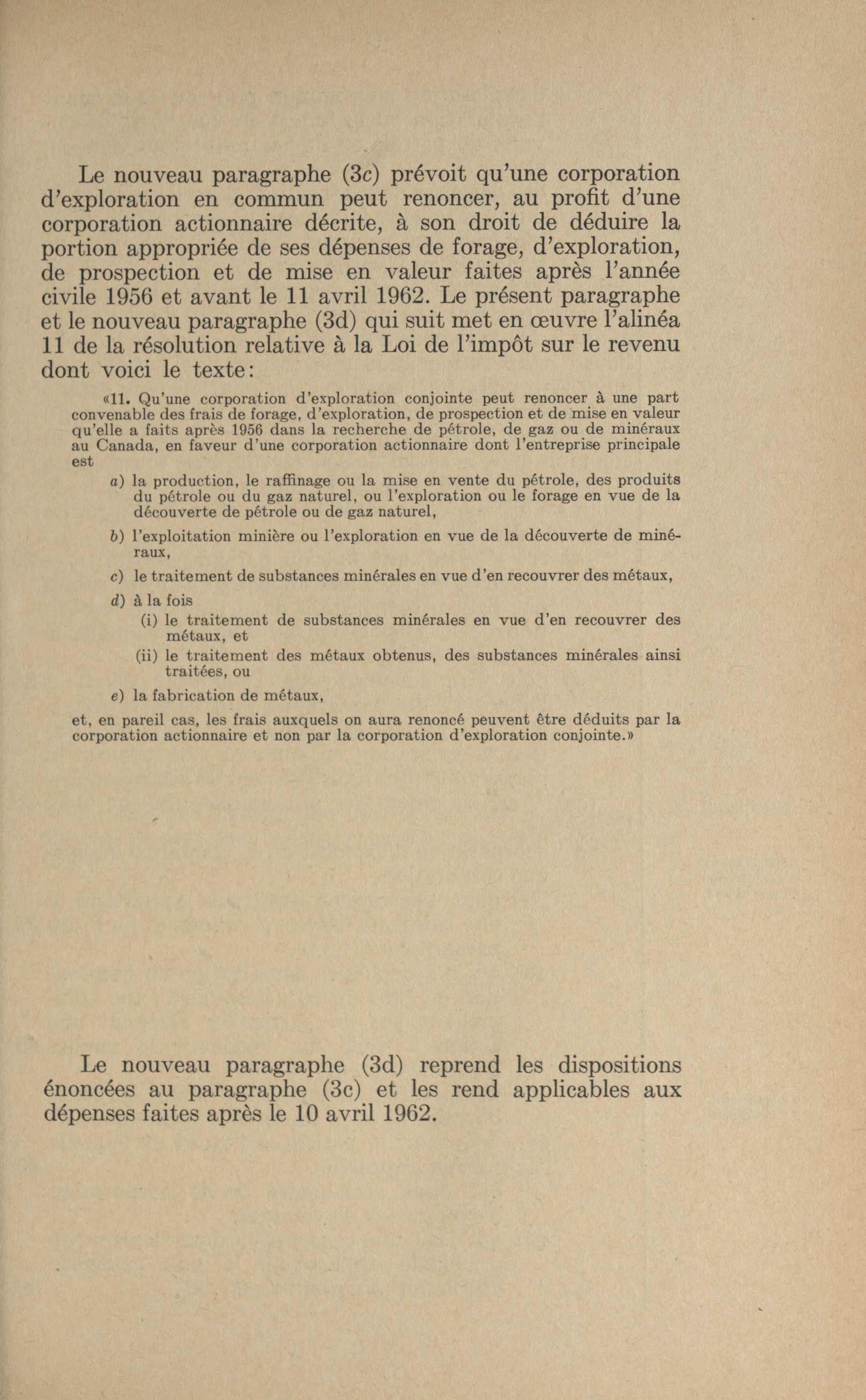 Le nouveau paragraphe (3c) prévoit qu'une corporation d'exploration en commun peut renoncer, au profit d'une corporation actionnaire décrite, à son droit de déduire la portion appropriée de ses dépenses de forage, d'exploration, de prospection et de mise en valeur faites après l'année civile 1956 et avant le 11 avril 1962. Le présent paragraphe et le nouveau paragraphe (3d) qui suit met en œuvre l'alinéa 11 de la résolution relative à la Loi de l'impôt sur le revenu dont voici le texte:

«11. Qu'une corporation d'exploration conjointe peut renoncer à une part convenable des frais de forage, d'exploration, de prospection et de mise en valeur qu'elle a faits après 1956 dans la recherche de pétrole, de gaz ou de minéraux au Canada, en faveur d'une corporation actionnaire dont l'entreprise principale est

a) la production, le raffinage ou la mise en vente du pétrole, des produits du pétrole ou du gaz naturel, ou l'exploration ou le forage en vue de la découverte de pétrole ou de gaz naturel,

b) l'exploitation minière ou l'exploration en vue de la découverte de minéraux,

c) le traitement de substances minérales en vue d'en recouvrer des métaux,

d) à la fois

(i) le traitement de substances minérales en vue d'en recouvrer des métaux, et

(ii) le traitement des métaux obtenus, des substances minérales ainsi traitées, ou

e) la fabrication de métaux,

et, en pareil cas, les frais auxquels on aura renoncé peuvent être déduits par la corporation actionnaire et non par la corporation d'exploration conjointe.»

Le nouveau paragraphe (3d) reprend les dispositions énoncées au paragraphe (3c) et les rend applicables aux dépenses faites après le 10 avril 1962.